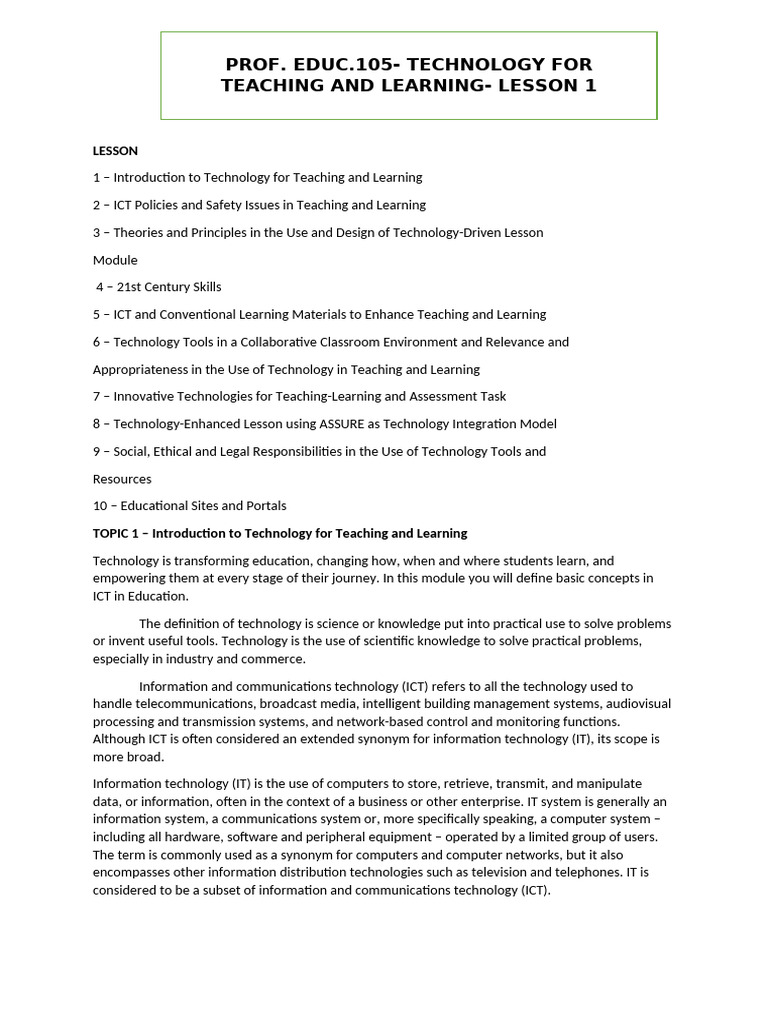 PROF. EDUC.105- TECHNOLOGY FOR TEACHING AND LEARNING- LESSON 1

LESSON

1 – Introduction to Technology for Teaching and Learning

2 – ICT Policies and Safety Issues in Teaching and Learning

3 – Theories and Principles in the Use and Design of Technology-Driven Lesson

Module

4 – 21st Century Skills

5 – ICT and Conventional Learning Materials to Enhance Teaching and Learning

6 – Technology Tools in a Collaborative Classroom Environment and Relevance and

Appropriateness in the Use of Technology in Teaching and Learning

7 – Innovative Technologies for Teaching-Learning and Assessment Task

8 – Technology-Enhanced Lesson using ASSURE as Technology Integration Model

9 – Social, Ethical and Legal Responsibilities in the Use of Technology Tools and

Resources

10 – Educational Sites and Portals

TOPIC 1 – Introduction to Technology for Teaching and Learning

Technology is transforming education, changing how, when and where students learn, and empowering them at every stage of their journey. In this module you will define basic concepts in ICT in Education.

The definition of technology is science or knowledge put into practical use to solve problems or invent useful tools. Technology is the use of scientific knowledge to solve practical problems, especially in industry and commerce.

Information and communications technology (ICT) refers to all the technology used to handle telecommunications, broadcast media, intelligent building management systems, audiovisual processing and transmission systems, and network-based control and monitoring functions. Although ICT is often considered an extended synonym for information technology (IT), its scope is more broad.

Information technology (IT) is the use of computers to store, retrieve, transmit, and manipulate data, or information, often in the context of a business or other enterprise. IT system is generally an information system, a communications system or, more specifically speaking, a computer system – including all hardware, software and peripheral equipment – operated by a limited group of users. The term is commonly used as a synonym for computers and computer networks, but it also encompasses other information distribution technologies such as television and telephones. IT is considered to be a subset of information and communications technology (ICT).